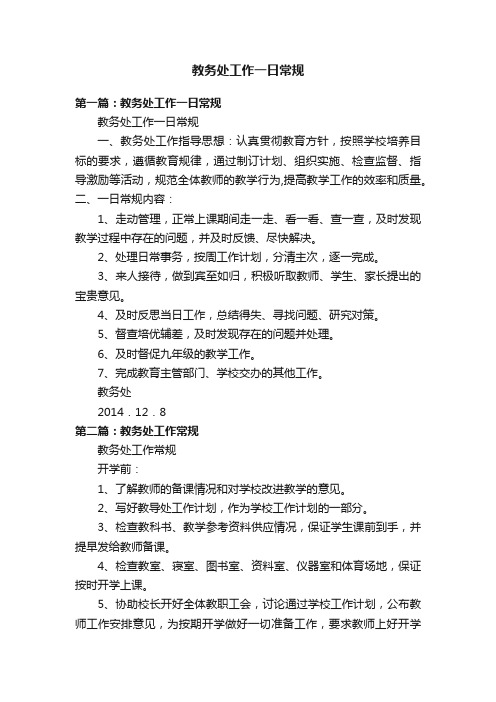 教务处工作一日常规

第一篇：教务处工作一日常规

教务处工作一日常规

一、教务处工作指导思想：认真贯彻教育方针，按照学校培养目标的要求，遵循教育规律，通过制订计划、组织实施、检查监督、指导激励等活动，规范全体教师的教学行为,提高教学工作的效率和质量。

二、一日常规内容：

1、走动管理，正常上课期间走一走、看一看、查一查，及时发现教学过程中存在的问题，并及时反馈、尽快解决。

2、处理日常事务，按周工作计划，分清主次，逐一完成。

3、来人接待，做到宾至如归，积极听取教师、学生、家长提出的宝贵意见。

4、及时反思当日工作，总结得失、寻找问题、研究对策。

5、督查培优辅差，及时发现存在的问题并处理。

6、及时督促九年级的教学工作。

7、完成教育主管部门、学校交办的其他工作。

教务处

2014．12．8

第二篇：教务处工作常规

教务处工作常规

开学前：

1、了解教师的备课情况和对学校改进教学的意见。

2、写好教导处工作计划，作为学校工作计划的一部分。

3、检查教科书、教学参考资料供应情况，保证学生课前到手，并提早发给教师备课。

4、检查教室、寝室、图书室、资料室、仪器室和体育场地，保证按时开学上课。

5、协助校长开好全体教职工会，讨论通过学校工作计划，公布教师工作安排意见，为按期开学做好一切准备工作，要求教师上好开学